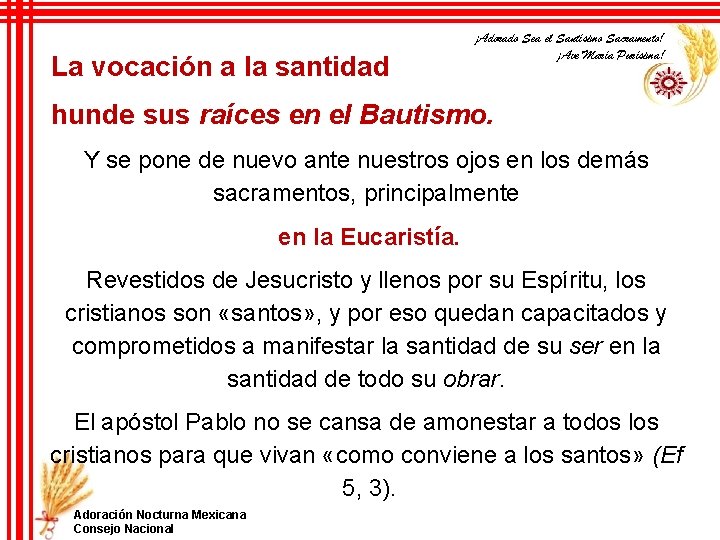 ¡Adorado Sea el Santísimo Sacramento!
¡Ave María Purísima!

La vocación a la santidad
hunde sus raíces en el Bautismo.

Y se pone de nuevo ante nuestros ojos en los demás sacramentos, principalmente

en la Eucaristía.

Revestidos de Jesucristo y llenos por su Espíritu, los cristianos son «santos», y por eso quedan capacitados y comprometidos a manifestar la santidad de su ser en la santidad de todo su obrar.

El apóstol Pablo no se cansa de amonestar a todos los cristianos para que vivan «como conviene a los santos» (Ef 5, 3).

Adoración Nocturna Mexicana
Consejo Nacional